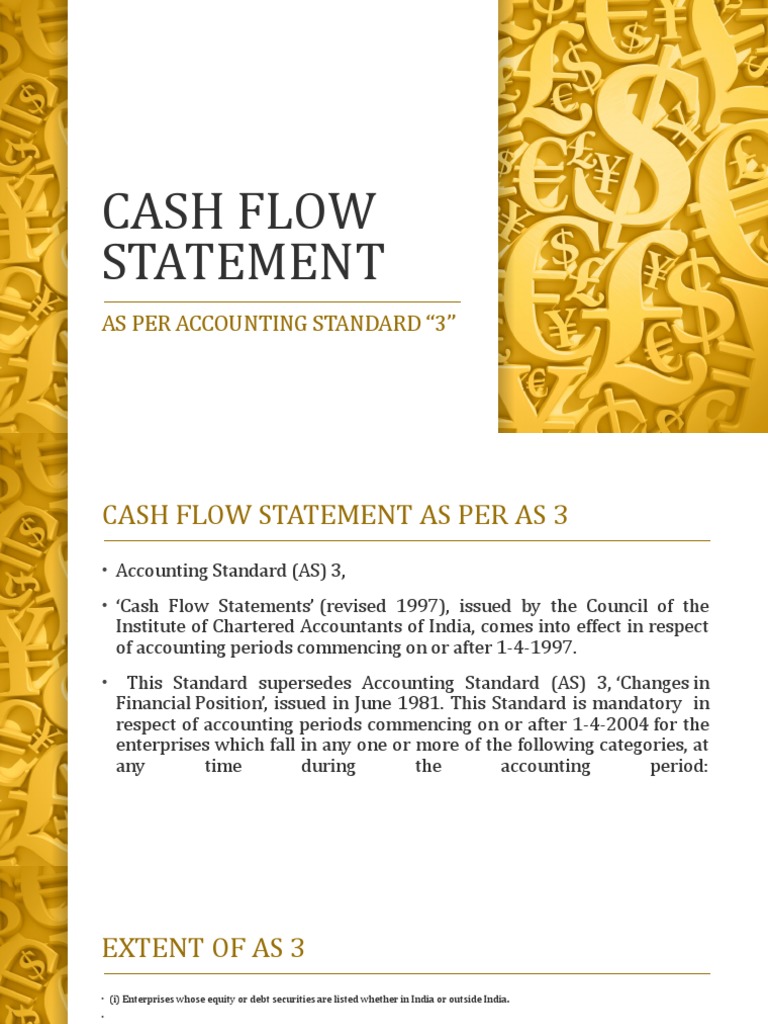 CASH FLOW STATEMENT

AS PER ACCOUNTING STANDARD "3"

CASH FLOW STATEMENT AS PER AS 3

• Accounting Standard (AS) 3,

• 'Cash Flow Statements' (revised 1997), issued by the Council of the Institute of Chartered Accountants of India, comes into effect in respect of accounting periods commencing on or after 1-4-1997.

• This Standard supersedes Accounting Standard (AS) 3, 'Changes in Financial Position', issued in June 1981. This Standard is mandatory in respect of accounting periods commencing on or after 1-4-2004 for the enterprises which fall in any one or more of the following categories, at any time during the accounting period:

EXTENT OF AS 3

• (i) Enterprises whose equity or debt securities are listed whether in India or outside India.

•